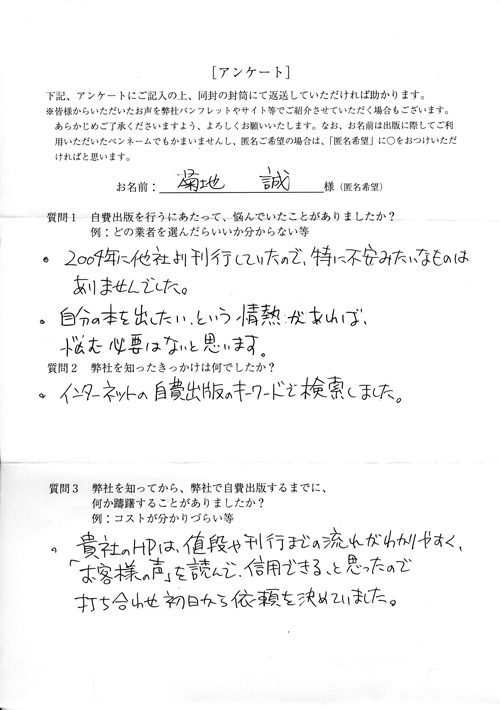 [アンケート]

下記、アンケートにご記入の上、同封の封筒にて返送していただければ助かります。
※皆様からいただいたお声を弊社パンフレットやサイト等でご紹介させていただく場合もございます。あらかじめご了承くださいますよう、よろしくお願いいたします。なお、お名前は出版に際してご利用いただいたペンネームでもかまいませんし、匿名ご希望の場合は、「匿名希望」に○をおつけいただければと思います。

お名前：菊地　誠　様（匿名希望）

質問1　自費出版を行うにあたって、悩んでいたことがありましたか？
例：どの業者を選んだらいいか分からない等

・2009年に他社より刊行していたので、特に不安みたいなものはありませんでした。
・自分の本を出したい、という情熱があれば、悩む必要はないと思います。

質問2　弊社を知ったきっかけは何でしたか？

・インターネットの自費出版のキーワードで検索しました。

質問3　弊社を知ってから、弊社で自費出版するまでに、何か躊躇することがありましたか？
例：コストが分かりづらい等

・貴社のHPは、値段や刊行までの流れがわかりやすく、「お客様の声」を読んで、信用できる、と思ったので打ち合わせ初日から依頼を決めていました。